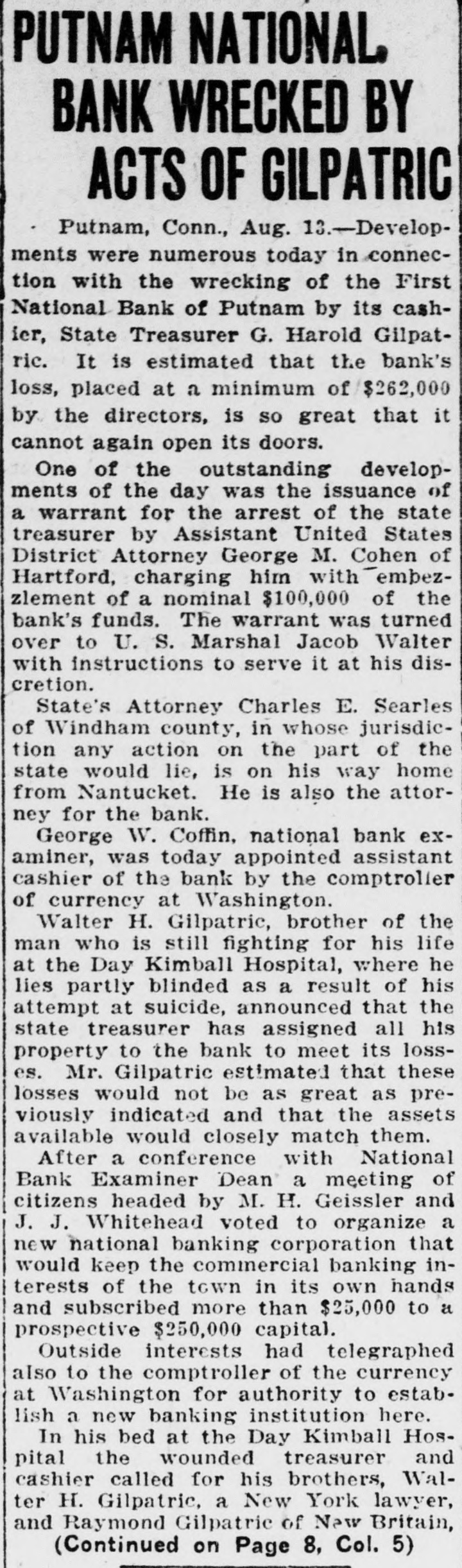 PUTNAM NATIONAL BANK WRECKED BY ACTS OF GILPATRIC

Putnam, Conn., Aug. 13.—Developments were numerous today in connection with the wrecking of the First National Bank of Putnam by its cashier, State Treasurer G. Harold Gilpatric. It is estimated that the bank's loss, placed at a minimum of $262,000 by the directors, is so great that it cannot again open its doors.

One of the outstanding developments of the day was the issuance of a warrant for the arrest of the state treasurer by Assistant United States District Attorney George M. Cohen of Hartford, charging him with embezzlement of a nominal $100,000 of the bank's funds. The warrant was turned over to U. S. Marshal Jacob Walter with instructions to serve it at his discretion.

State's Attorney Charles E. Searles of Windham county, in whose jurisdiction any action on the part of the state would lie, is on his way home from Nantucket. He is also the attorney for the bank.

George W. Coffin, national bank examiner, was today appointed assistant cashier of the bank by the comptroller of currency at Washington.

Walter H. Gilpatric, brother of the man who is still fighting for his life at the Day Kimball Hospital, where he lies partly blinded as a result of his attempt at suicide, announced that the state treasurer has assigned all his property to the bank to meet its losses. Mr. Gilpatric estimated that these losses would not be as great as previously indicated and that the assets available would closely match them.

After a conference with National Bank Examiner Dean a meeting of citizens headed by M. H. Geissler and J. J. Whitehead voted to organize a new national banking corporation that would keep the commercial banking interests of the town in its own hands and subscribed more than $25,000 to a prospective $250,000 capital.

Outside interests had telegraphed also to the comptroller of the currency at Washington for authority to establish a new banking institution here.

In his bed at the Day Kimball Hospital the wounded treasurer and cashier called for his brothers, Walter H. Gilpatric, a New York lawyer, and Raymond Gilpatric of New Britain,

(Continued on Page 8, Col. 5)